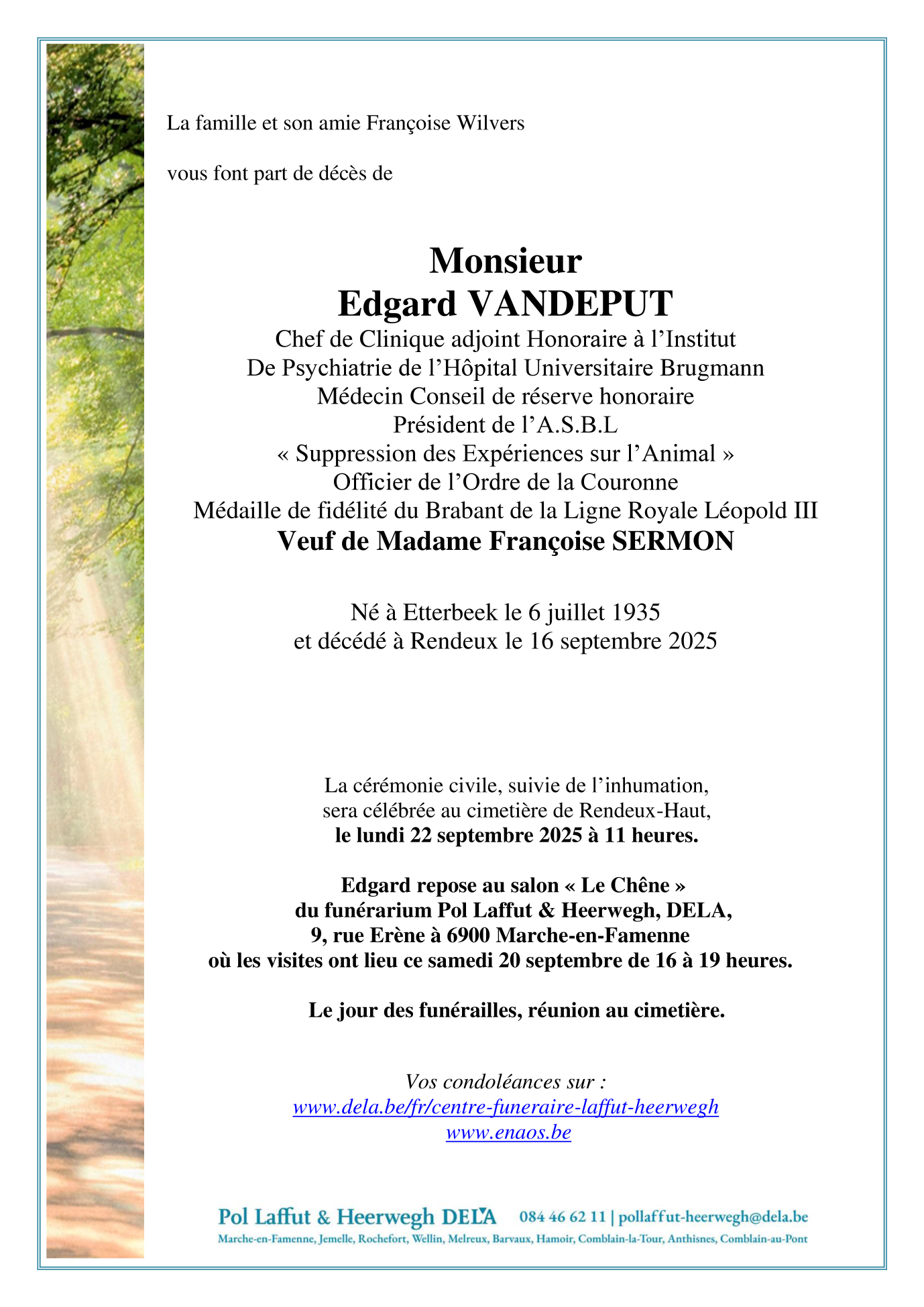 La famille et son amie Françoise Wilvers

vous font part de décès de

Monsieur
Edgard VANDEPUT
Chef de Clinique adjoint Honoraire à l'Institut
De Psychiatrie de l'Hôpital Universitaire Brugmann
Médecin Conseil de réserve honoraire
Président de l'A.S.B.L
« Suppression des Expériences sur l'Animal »
Officier de l'Ordre de la Couronne
Médaille de fidélité du Brabant de la Ligne Royale Léopold III
Veuf de Madame Françoise SERMON

Né à Etterbeek le 6 juillet 1935
et décédé à Rendeux le 16 septembre 2025

La cérémonie civile, suivie de l'inhumation,
sera célébrée au cimetière de Rendeux-Haut,
le lundi 22 septembre 2025 à 11 heures.

Edgard repose au salon « Le Chêne »
du funérarium Pol Laffut & Heerwegh, DELA,
9, rue Erène à 6900 Marche-en-Famenne
où les visites ont lieu ce samedi 20 septembre de 16 à 19 heures.

Le jour des funérailles, réunion au cimetière.

Vos condoléances sur :
www.dela.be/fr/centre-funeraire-laffut-heerwegh
www.enaos.be

Pol Laffut & Heerwegh DELA 084 46 62 11 | pollaffut-heerwegh@dela.be
Marche-en-Famenne, Jemelle, Rochefort, Wellin, Melreux, Barvaux, Hamoir, Comblain-la-Tour, Anthisnes, Comblain-au-Pont